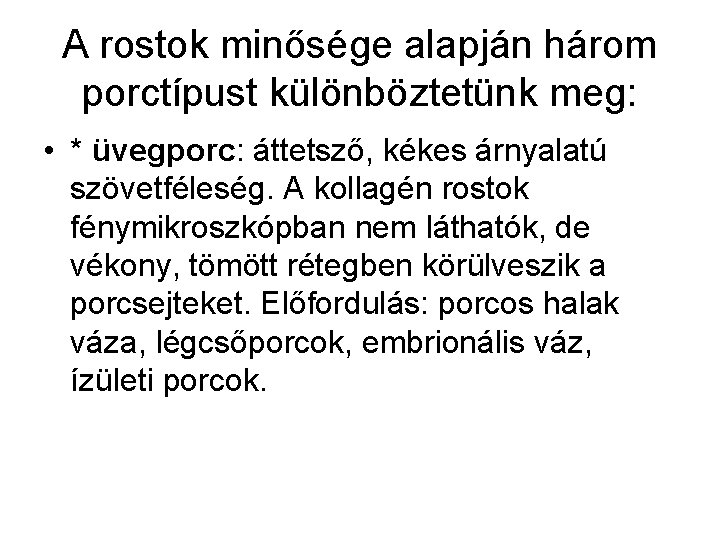 A rostok minősége alapján három porctípust különböztetünk meg:

• * üvegporc: áttetsző, kékes árnyalatú szövetféleség. A kollagén rostok fénymikroszkópban nem láthatók, de vékony, tömött rétegben körülveszik a porcsejteket. Előfordulás: porcos halak váza, légcsőporcok, embrionális váz, ízületi porcok.